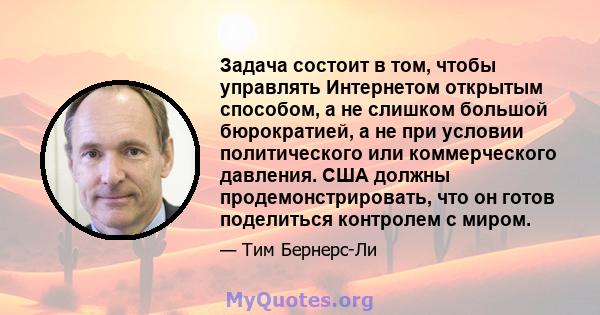 Задача состоит в том, чтобы управлять Интернетом открытым способом, а не слишком большой бюрократией, а не при условии политического или коммерческого давления. США должны продемонстрировать, что он готов поделиться контролем с миром.

— Тим Бернерс-Ли

MyQuotes.org